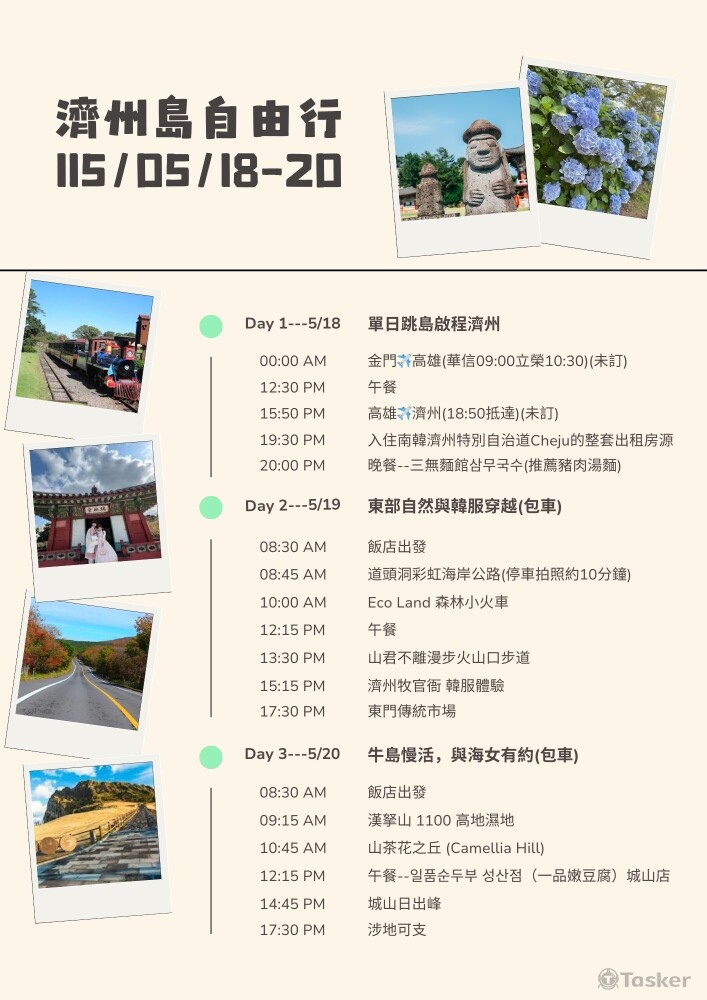 濟州島自由行
115/05/18-20

Day 1---5/18
單日跳島啟程濟州

00:00 AM
金門✈️高雄(華信09:00立榮10:30)(未訂)

12:30 PM
午餐

15:50 PM
高雄✈️濟州(18:50抵達)(未訂)

19:30 PM
入住南韓濟州特別自治道Cheju的整套出租房源

20:00 PM
晚餐--三無麵館삼무국수(推薦豬肉湯麵)

Day 2---5/19
東部自然與韓服穿越(包車)

08:30 AM
飯店出發

08:45 AM
道頭洞彩虹海岸公路(停車拍照約10分鐘)

10:00 AM
Eco Land 森林小火車

12:15 PM
午餐

13:30 PM
山君不離漫步火山口步道

15:15 PM
濟州牧官衙 韓服體驗

17:30 PM
東門傳統市場

Day 3---5/20
牛島慢活，與海女有約(包車)

08:30 AM
飯店出發

09:15 AM
漢拏山 1100 高地濕地

10:45 AM
山茶花之丘 (Camellia Hill)

12:15 PM
午餐--일품순두부 성산점（一品嫩豆腐）城山店

14:45 PM
城山日出峰

17:30 PM
涉地可支

Tasker